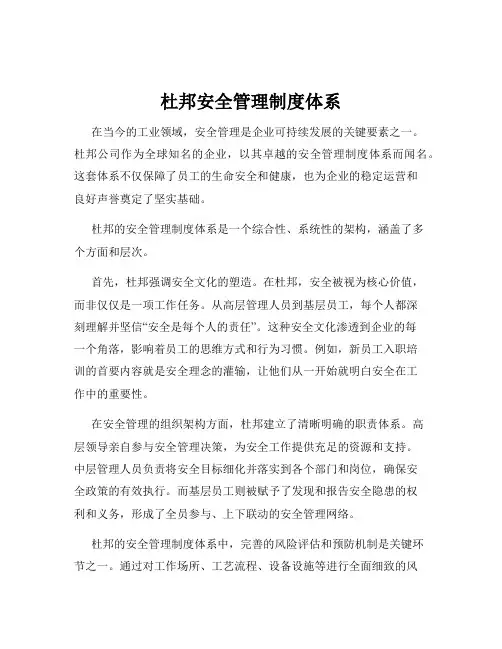 杜邦安全管理制度体系

在当今的工业领域，安全管理是企业可持续发展的关键要素之一。杜邦公司作为全球知名的企业，以其卓越的安全管理制度体系而闻名。这套体系不仅保障了员工的生命安全和健康，也为企业的稳定运营和良好声誉奠定了坚实基础。

杜邦的安全管理制度体系是一个综合性、系统性的架构，涵盖了多个方面和层次。

首先，杜邦强调安全文化的塑造。在杜邦，安全被视为核心价值，而非仅仅是一项工作任务。从高层管理人员到基层员工，每个人都深刻理解并坚信“安全是每个人的责任”。这种安全文化渗透到企业的每一个角落，影响着员工的思维方式和行为习惯。例如，新员工入职培训的首要内容就是安全理念的灌输，让他们从一开始就明白安全在工作中的重要性。

在安全管理的组织架构方面，杜邦建立了清晰明确的职责体系。高层领导亲自参与安全管理决策，为安全工作提供充足的资源和支持。中层管理人员负责将安全目标细化并落实到各个部门和岗位，确保安全政策的有效执行。而基层员工则被赋予了发现和报告安全隐患的权利和义务，形成了全员参与、上下联动的安全管理网络。

杜邦的安全管理制度体系中，完善的风险评估和预防机制是关键环节之一。通过对工作场所、工艺流程、设备设施等进行全面细致的风